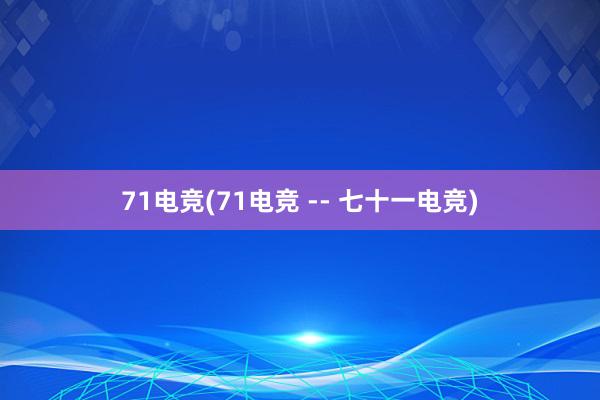 71电竞(71电竞 -- 七十一电竞)